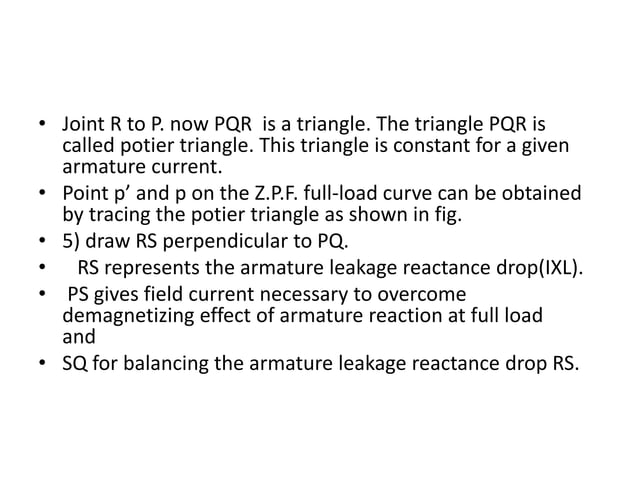 • Joint R to P. now PQR is a triangle. The triangle PQR is called potier triangle. This triangle is constant for a given armature current.
• Point p’ and p on the Z.P.F. full-load curve can be obtained by tracing the potier triangle as shown in fig.
• 5) draw RS perpendicular to PQ.
• RS represents the armature leakage reactance drop(IXL).
• PS gives field current necessary to overcome demagnetizing effect of armature reaction at full load and
• SQ for balancing the armature leakage reactance drop RS.